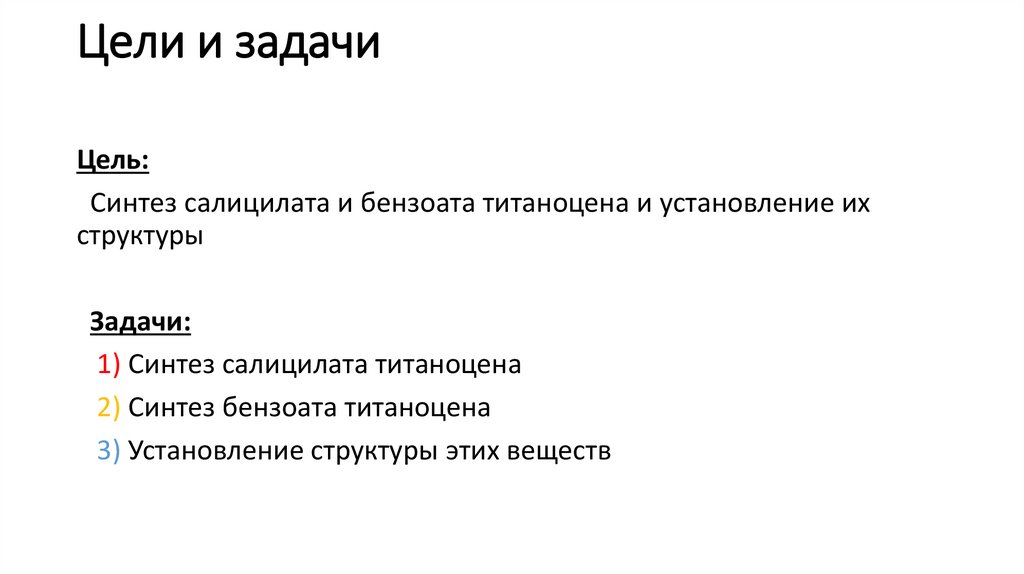 Цели и задачи

Цель:

Синтез салицилата и бензоата титаноцена и установление их структуры

Задачи:

1) Синтез салицилата титаноцена

2) Синтез бензоата титаноцена

3) Установление структуры этих веществ